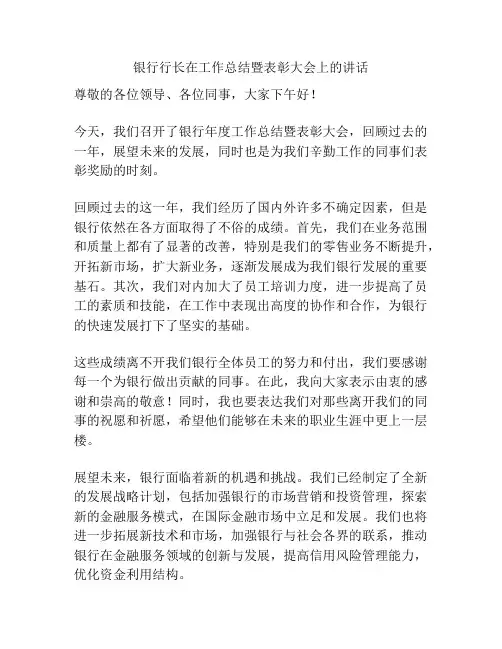 银行行长在工作总结暨表彰大会上的讲话

尊敬的各位领导、各位同事，大家下午好！

今天，我们召开了银行年度工作总结暨表彰大会，回顾过去的一年，展望未来的发展，同时也是为我们辛勤工作的同事们表彰奖励的时刻。

回顾过去的这一年，我们经历了国内外许多不确定因素，但是银行依然在各方面取得了不俗的成绩。首先，我们在业务范围和质量上都有了显著的改善，特别是我们的零售业务不断提升，开拓新市场，扩大新业务，逐渐发展成为我们银行发展的重要基石。其次，我们对内加大了员工培训力度，进一步提高了员工的素质和技能，在工作中表现出高度的协作和合作，为银行的快速发展打下了坚实的基础。

这些成绩离不开我们银行全体员工的努力和付出，我们要感谢每一个为银行做出贡献的同事。在此，我向大家表示由衷的感谢和崇高的敬意！同时，我也要表达我们对那些离开我们的同事的祝愿和祈愿，希望他们能够在未来的职业生涯中更上一层楼。

展望未来，银行面临着新的机遇和挑战。我们已经制定了全新的发展战略计划，包括加强银行的市场营销和投资管理，探索新的金融服务模式，在国际金融市场中立足和发展。我们也将进一步拓展新技术和市场，加强银行与社会各界的联系，推动银行在金融服务领域的创新与发展，提高信用风险管理能力，优化资金利用结构。